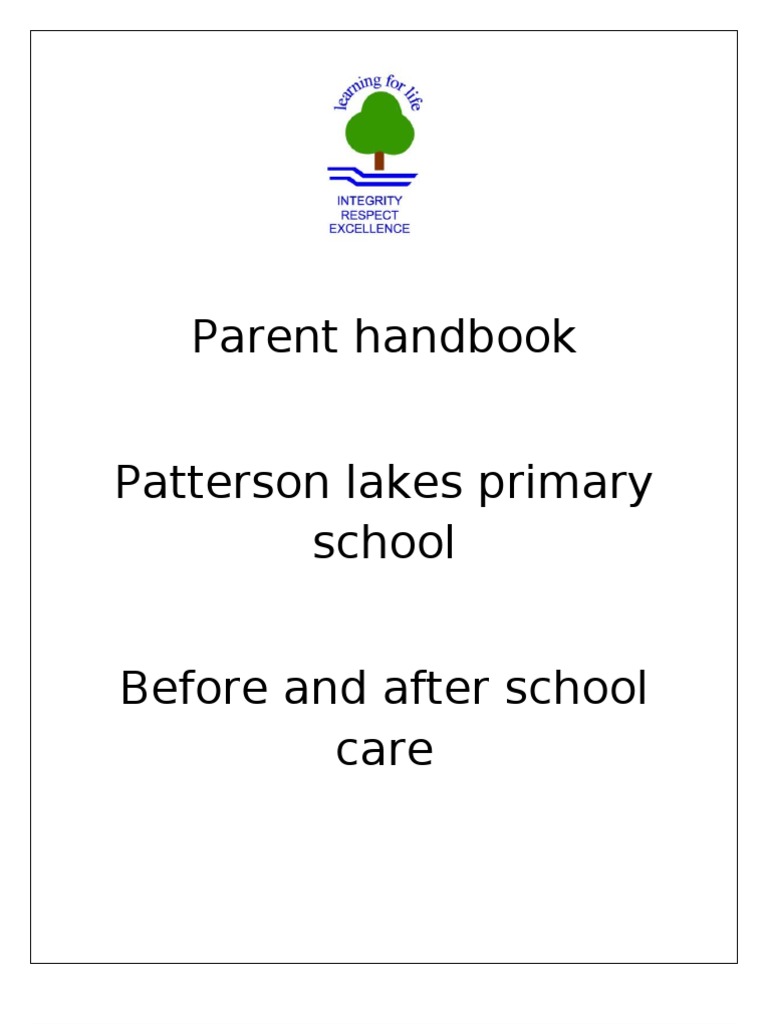 learning for life

INTEGRITY
RESPECT
EXCELLENCE

Parent handbook

Patterson lakes primary school

Before and after school care